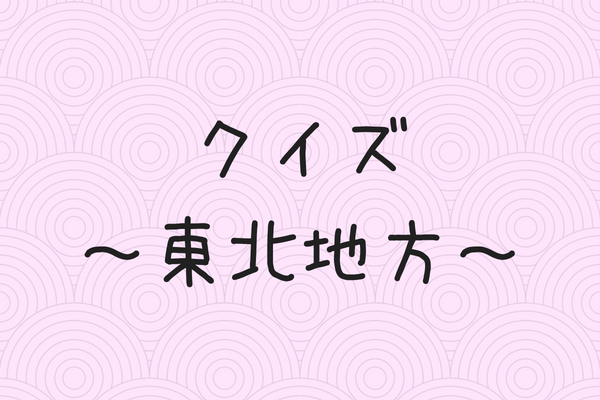 クイズ
～東北地方～